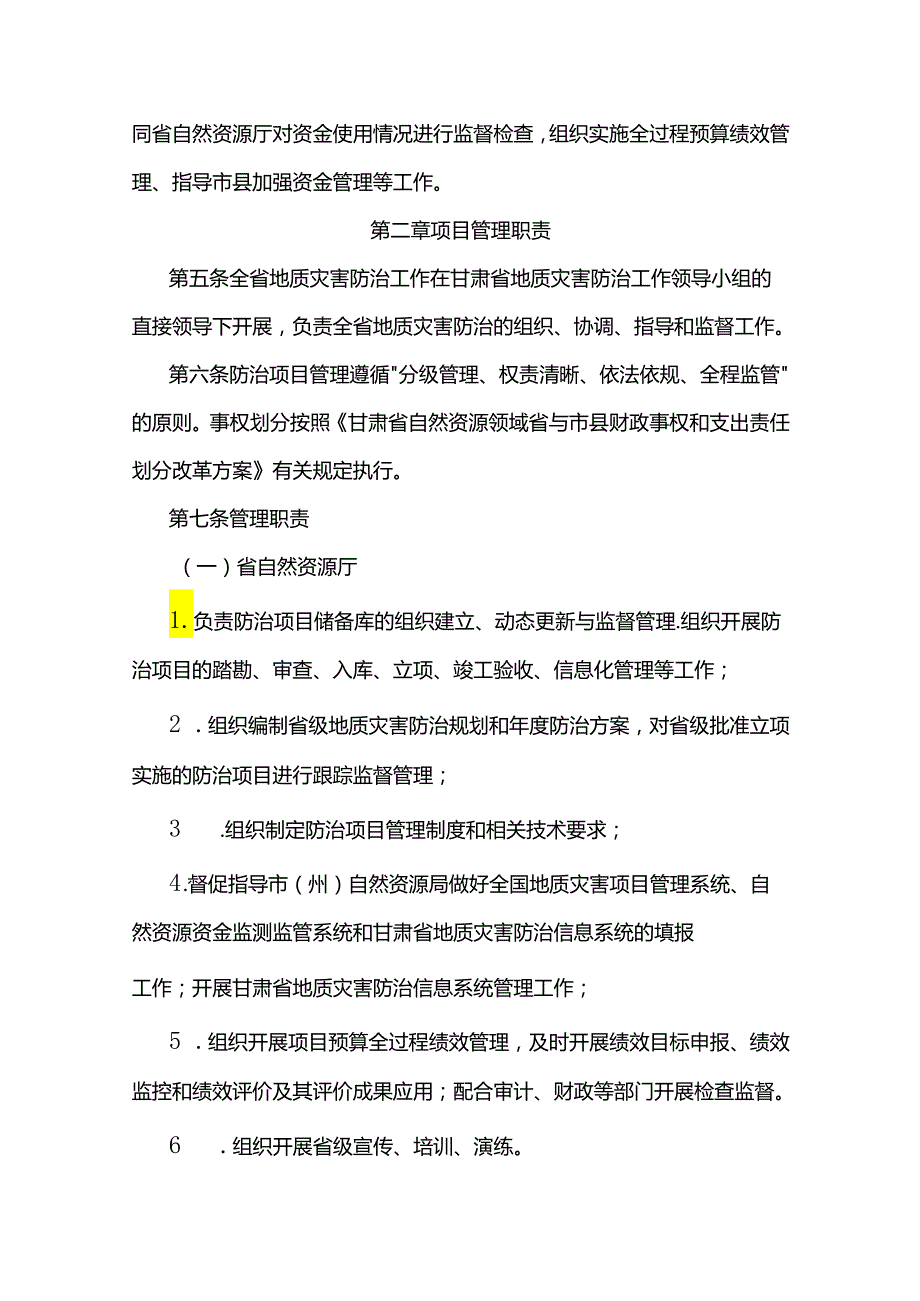 同省自然资源厅对资金使用情况进行监督检查，组织实施全过程预算绩效管理、指导市县加强资金管理等工作。

第二章项目管理职责

第五条全省地质灾害防治工作在甘肃省地质灾害防治工作领导小组的直接领导下开展，负责全省地质灾害防治的组织、协调、指导和监督工作。

第六条防治项目管理遵循"分级管理、权责清晰、依法依规、全程监管"的原则。事权划分按照《甘肃省自然资源领域省与市县财政事权和支出责任划分改革方案》有关规定执行。

第七条管理职责

（一）省自然资源厅

1.负责防治项目储备库的组织建立、动态更新与监督管理.组织开展防治项目的踏勘、审查、入库、立项、竣工验收、信息化管理等工作；

2．组织编制省级地质灾害防治规划和年度防治方案，对省级批准立项实施的防治项目进行跟踪监督管理；

3　.组织制定防治项目管理制度和相关技术要求；

4.督促指导市（州）自然资源局做好全国地质灾害项目管理系统、自然资源资金监测监管系统和甘肃省地质灾害防治信息系统的填报

工作；开展甘肃省地质灾害防治信息系统管理工作；

5．组织开展项目预算全过程绩效管理，及时开展绩效目标申报、绩效监控和绩效评价及其评价成果应用；配合审计、财政等部门开展检查监督。

6　.组织开展省级宣传、培训、演练。